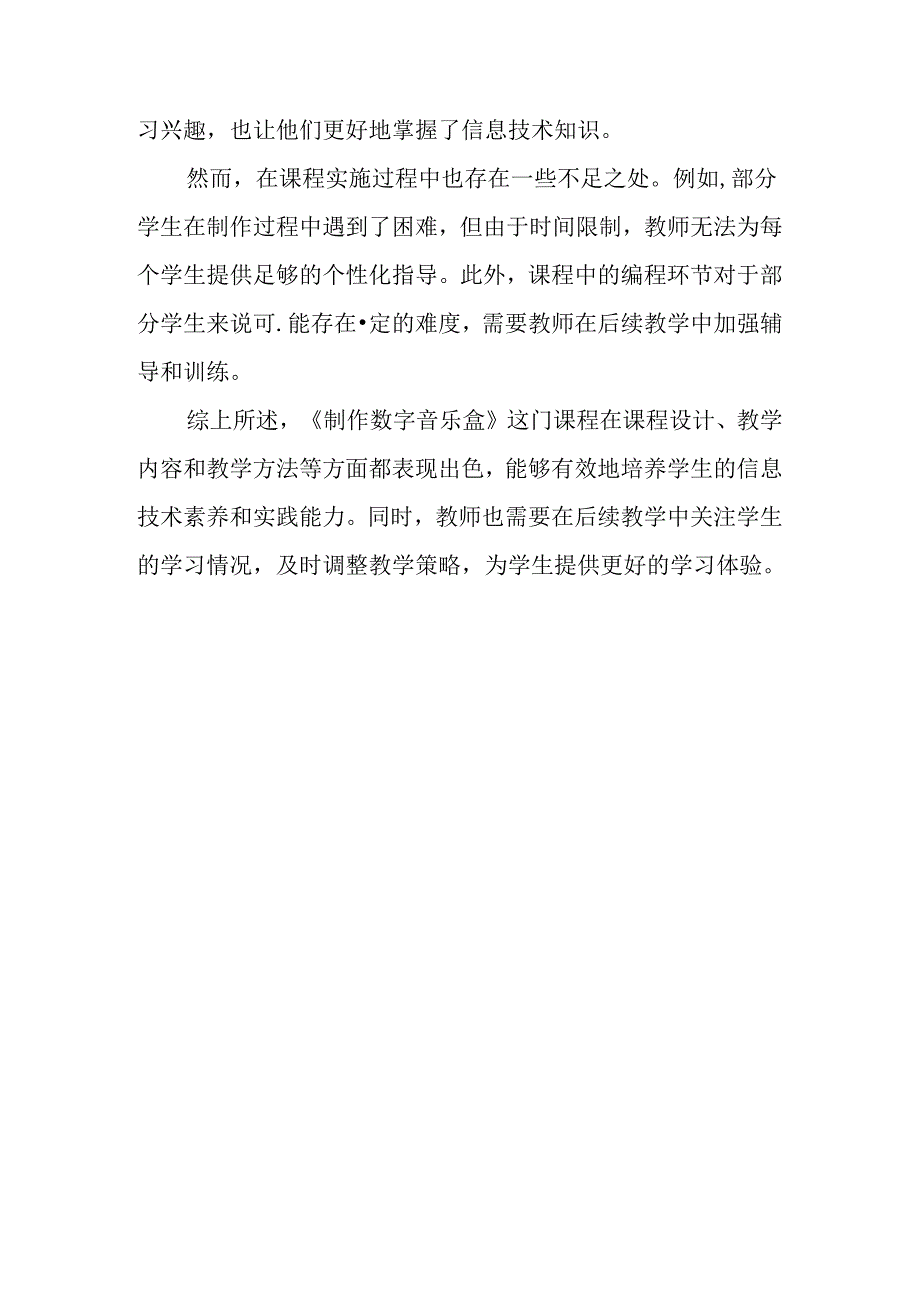 习兴趣，也让他们更好地掌握了信息技术知识。

然而，在课程实施过程中也存在一些不足之处。例如,部分学生在制作过程中遇到了困难，但由于时间限制，教师无法为每个学生提供足够的个性化指导。此外，课程中的编程环节对于部分学生来说可.能存在•定的难度，需要教师在后续教学中加强辅导和训练。

综上所述，《制作数字音乐盒》这门课程在课程设计、教学内容和教学方法等方面都表现出色，能够有效地培养学生的信息技术素养和实践能力。同时，教师也需要在后续教学中关注学生的学习情况，及时调整教学策略，为学生提供更好的学习体验。